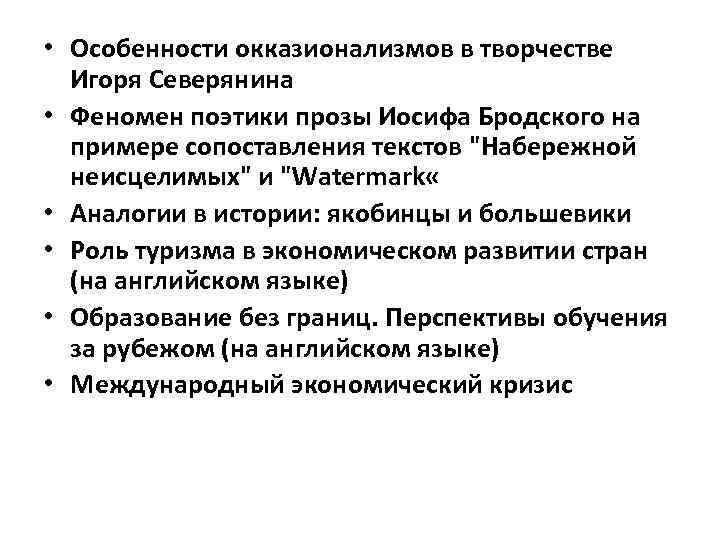 • Особенности окказионализмов в творчестве Игоря Северянина
• Феномен поэтики прозы Иосифа Бродского на примере сопоставления текстов "Набережной неисцелимых" и "Watermark«
• Аналогии в истории: якобинцы и большевики
• Роль туризма в экономическом развитии стран (на английском языке)
• Образование без границ. Перспективы обучения за рубежом (на английском языке)
• Международный экономический кризис